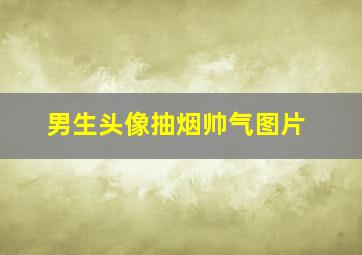 男生头像抽烟帅气图片